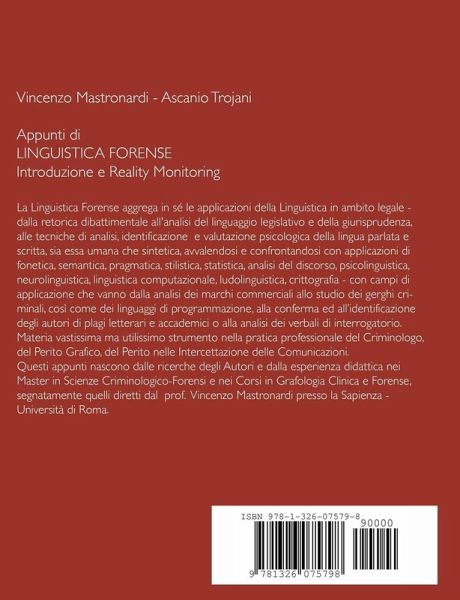 Vincenzo Mastronardi - Ascanio Trojani

Appunti di
LINGUISTICA FORENSE
Introduzione e Reality Monitoring

La Linguistica Forense aggrega in sé le applicazioni della Linguistica in ambito legale - dalla retorica dibattimentale all'analisi del linguaggio legislativo e della giurisprudenza, alle tecniche di analisi, identificazione e valutazione psicologica della lingua parlata e scritta, sia essa umana che sintetica, avvalendosi e confrontandosi con applicazioni di fonetica, semantica, pragmatica, stilistica, statistica, analisi del discorso, psicolinguistica, neurolinguistica, linguistica computazionale, ludolinguistica, crittografia - con campi di applicazione che vanno dalla analisi dei marchi commerciali allo studio dei gerghi criminali, così come dei linguaggi di programmazione, alla conferma ed all'identificazione degli autori di plagi letterari e accademici o alla analisi dei verbali di interrogatorio. Materia vastissima ma utilissimo strumento nella pratica professionale del Criminologo, del Perito Grafico, del Perito nelle Intercettazione delle Comunicazioni.
Questi appunti nascono dalle ricerche degli Autori e dalla esperienza didattica nei Master in Scienze Criminologico-Forensi e nei Corsi in Grafologia Clinica e Forense, segnatamente quelli diretti dal prof. Vincenzo Mastronardi presso la Sapienza - Università di Roma.

ISBN 978-1-326-07579-8
90000
9 781326 075798